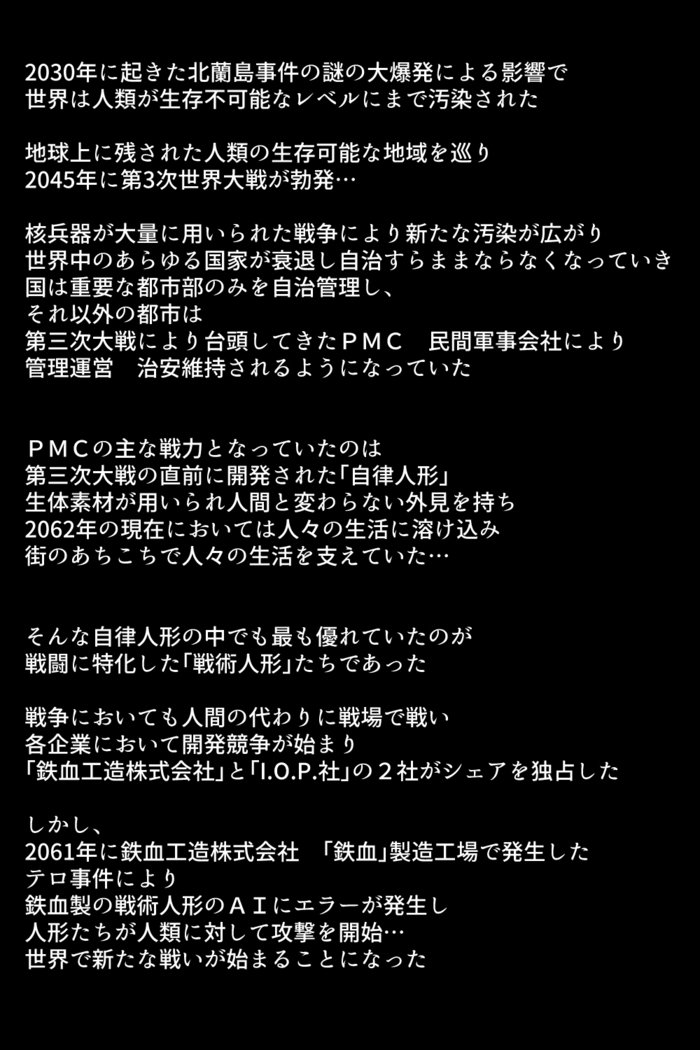 2030年に起きた北蘭島事件の謎の大爆発による影響で
世界は人類が生存不可能なレベルにまで汚染された

地球上に残された人類の生存可能な地域を巡り
2045年に第3次世界大戦が勃発…

核兵器が大量に用いられた戦争により新たな汚染が広がり
世界中のあらゆる国家が衰退し自治すらままならなくなっていき
国は重要な都市部のみを自治管理し、
それ以外の都市は
第三次大戦により台頭してきたＰＭＣ　民間軍事会社により
管理運営　治安維持されるようになっていた

ＰＭＣの主な戦力となっていたのは
第三次大戦の直前に開発された「自律人形」
生体素材が用いられ人間と変わらない外見を持ち
2062年の現在においては人々の生活に溶け込み
街のあちこちで人々の生活を支えていた…

そんな自律人形の中でも最も優れていたのが
戦闘に特化した「戦術人形」たちであった

戦争においても人間の代わりに戦場で戦い
各企業において開発競争が始まり
「鉄血工造株式会社」と「I.O.P.社」の２社がシェアを独占した

しかし、
2061年に鉄血工造株式会社　「鉄血」製造工場で発生した
テロ事件により
鉄血製の戦術人形のＡＩにエラーが発生し
人形たちが人類に対して攻撃を開始…
世界で新たな戦いが始まることになった